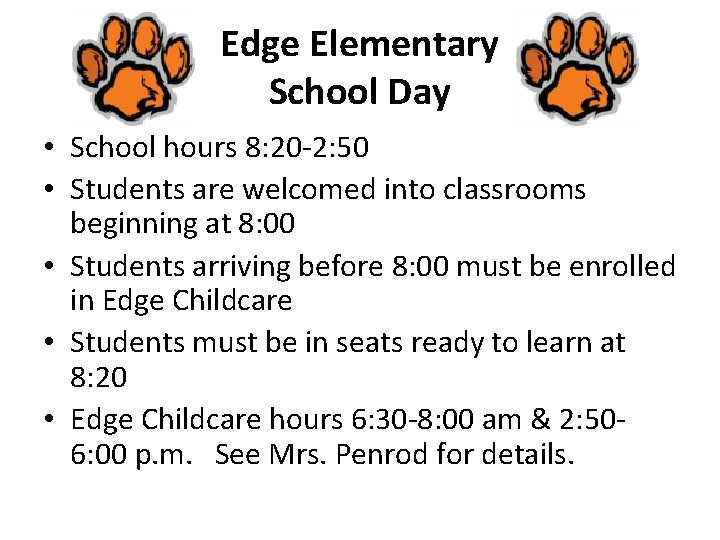 Edge Elementary School Day

• School hours 8:20-2:50
• Students are welcomed into classrooms beginning at 8:00
• Students arriving before 8:00 must be enrolled in Edge Childcare
• Students must be in seats ready to learn at 8:20
• Edge Childcare hours 6:30-8:00 am & 2:50-6:00 p.m. See Mrs. Penrod for details.